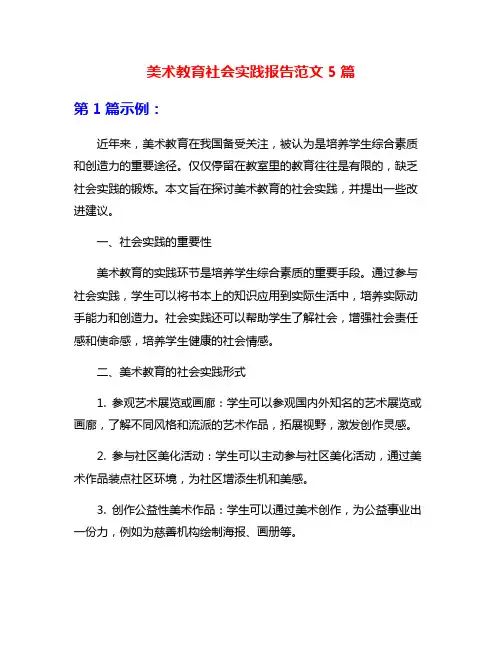 美术教育社会实践报告范文 5 篇

第 1 篇示例：

近年来，美术教育在我国备受关注，被认为是培养学生综合素质和创造力的重要途径。仅仅停留在教室里的教育往往是有限的，缺乏社会实践的锻炼。本文旨在探讨美术教育的社会实践，并提出一些改进建议。

一、社会实践的重要性

美术教育的实践环节是培养学生综合素质的重要手段。通过参与社会实践，学生可以将书本上的知识应用到实际生活中，培养实际动手能力和创造力。社会实践还可以帮助学生了解社会，增强社会责任感和使命感，培养学生健康的社会情感。

二、美术教育的社会实践形式

1. 参观艺术展览或画廊：学生可以参观国内外知名的艺术展览或画廊，了解不同风格和流派的艺术作品，拓展视野，激发创作灵感。

2. 参与社区美化活动：学生可以主动参与社区美化活动，通过美术作品装点社区环境，为社区增添生机和美感。

3. 创作公益性美术作品：学生可以通过美术创作，为公益事业出一份力，例如为慈善机构绘制海报、画册等。